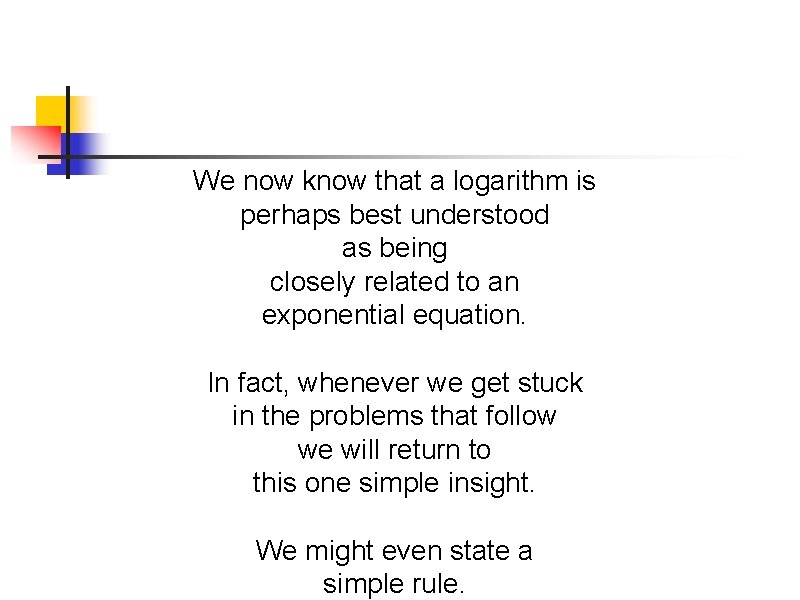 We now know that a logarithm is perhaps best understood as being closely related to an exponential equation.

In fact, whenever we get stuck in the problems that follow we will return to this one simple insight.

We might even state a simple rule.